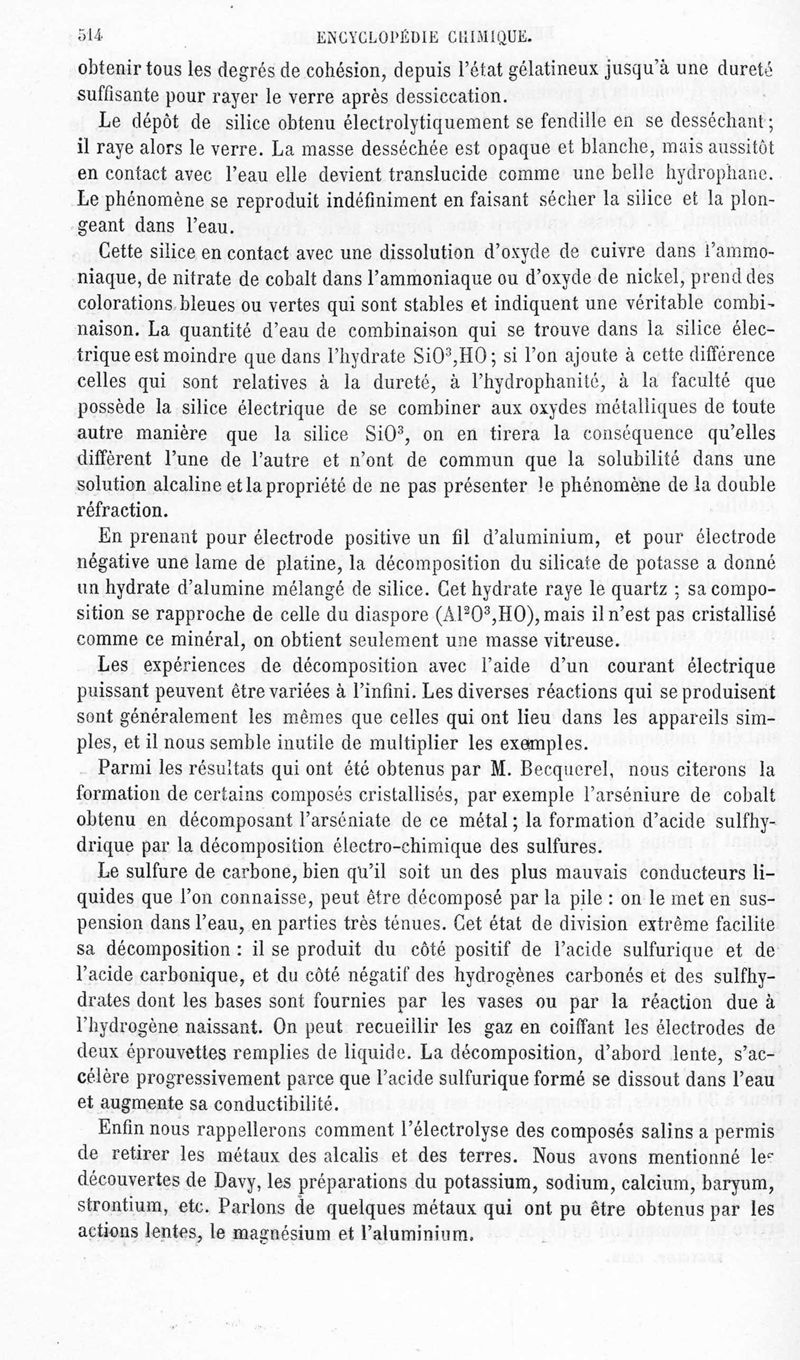 514 ENCYCLOPÉDIE CHIMIQUE.

obtenir tous les degrés de cohésion, depuis l'état gélatineux jusqu'à une dureté suffisante pour rayer le verre après dessiccation.

Le dépôt de silice obtenu électrolytiquement se fendille en se desséchant; il raye alors le verre. La masse desséchée est opaque et blanche, mais aussitôt en contact avec l'eau elle devient translucide comme une belle hydrophane. Le phénomène se reproduit indéfiniment en faisant sécher la silice et la plongeant dans l'eau.

Cette silice en contact avec une dissolution d'oxyde de cuivre dans l'ammoniaque, de nitrate de cobalt dans l'ammoniaque ou d'oxyde de nickel, prend des colorations bleues ou vertes qui sont stables et indiquent une véritable combinaison. La quantité d'eau de combinaison qui se trouve dans la silice électrique est moindre que dans l'hydrate $SiO^3,HO$; si l'on ajoute à cette différence celles qui sont relatives à la dureté, à l'hydrophanité, à la faculté que possède la silice électrique de se combiner aux oxydes métalliques de toute autre manière que la silice $SiO^3$, on en tirera la conséquence qu'elles diffèrent l'une de l'autre et n'ont de commun que la solubilité dans une solution alcaline et la propriété de ne pas présenter le phénomène de la double réfraction.

En prenant pour électrode positive un fil d'aluminium, et pour électrode négative une lame de platine, la décomposition du silicate de potasse a donné un hydrate d'alumine mélangé de silice. Cet hydrate raye le quartz ; sa composition se rapproche de celle du diaspore ($Al^2O^3,HO$), mais il n'est pas cristallisé comme ce minéral, on obtient seulement une masse vitreuse.

Les expériences de décomposition avec l'aide d'un courant électrique puissant peuvent être variées à l'infini. Les diverses réactions qui se produisent sont généralement les mêmes que celles qui ont lieu dans les appareils simples, et il nous semble inutile de multiplier les exemples.

Parmi les résultats qui ont été obtenus par M. Becquerel, nous citerons la formation de certains composés cristallisés, par exemple l'arséniure de cobalt obtenu en décomposant l'arséniate de ce métal; la formation d'acide sulfhydrique par la décomposition électro-chimique des sulfures.

Le sulfure de carbone, bien qu'il soit un des plus mauvais conducteurs liquides que l'on connaisse, peut être décomposé par la pile : on le met en suspension dans l'eau, en parties très ténues. Cet état de division extrême facilite sa décomposition : il se produit du côté positif de l'acide sulfurique et de l'acide carbonique, et du côté négatif des hydrogènes carbonés et des sulfhydrates dont les bases sont fournies par les vases ou par la réaction due à l'hydrogène naissant. On peut recueillir les gaz en coiffant les électrodes de deux éprouvettes remplies de liquide. La décomposition, d'abord lente, s'accélère progressivement parce que l'acide sulfurique formé se dissout dans l'eau et augmente sa conductibilité.

Enfin nous rappellerons comment l'électrolyse des composés salins a permis de retirer les métaux des alcalis et des terres. Nous avons mentionné les découvertes de Davy, les préparations du potassium, sodium, calcium, baryum, strontium, etc. Parlons de quelques métaux qui ont pu être obtenus par les actions lentes, le magnésium et l'aluminium.